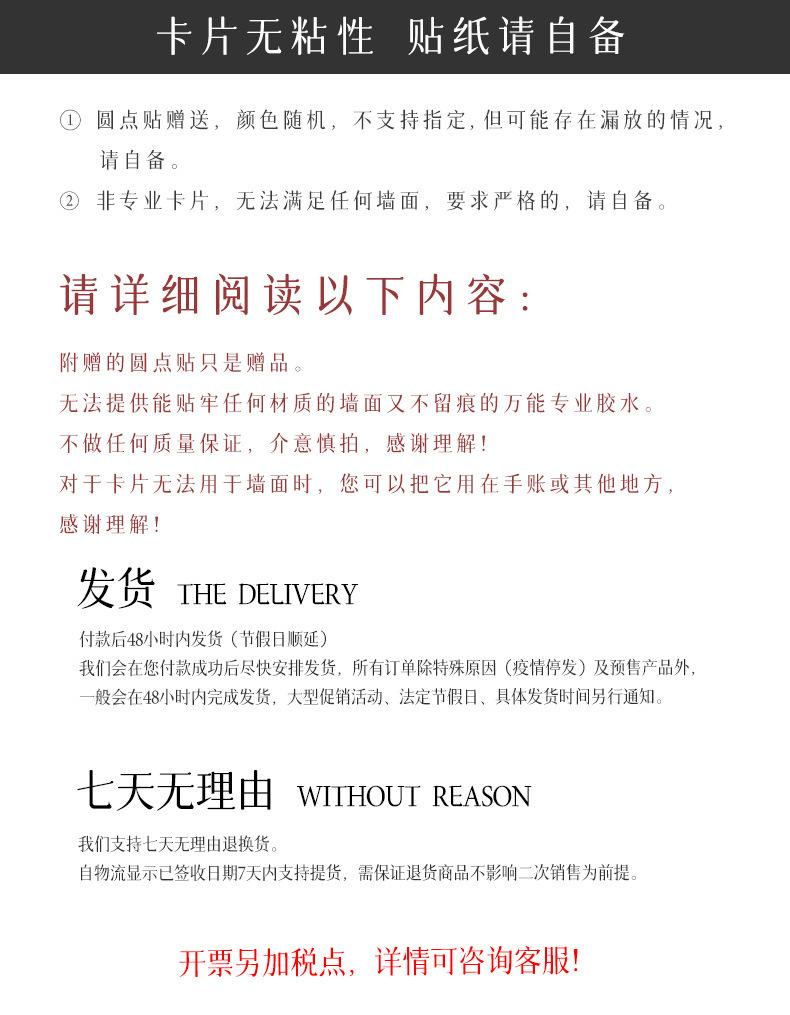 卡片无粘性 贴纸请自备

① 圆点贴赠送，颜色随机，不支持指定，但可能存在漏放的情况，请自备。
② 非专业卡片，无法满足任何墙面，要求严格的，请自备。

请详细阅读以下内容：

附赠的圆点贴只是赠品。
无法提供能贴牢任何材质的墙面又不留痕的万能专业胶水。
不做任何质量保证，介意慎拍，感谢理解！
对于卡片无法用于墙面时，您可以把它用在手账或其他地方，感谢理解！

发货 THE DELIVERY

付款后48小时内发货（节假日顺延）
我们会在您付款成功后尽快安排发货，所有订单除特殊原因（疫情停发）及预售产品外，一般会在48小时内完成发货，大型促销活动、法定节假日、具体发货时间另行通知。

七天无理由 WITHOUT REASON

我们支持七天无理由退换货。
自物流显示已签收日期7天内支持提货，需保证退货商品不影响二次销售为前提。

开票另加税点，详情可咨询客服！